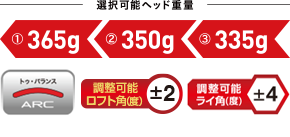 選択可能ヘッド重量

① 365g ② 350g ③ 335g

トゥ・バランス
ARC

調整可能
ロフト角(度)
±2

調整可能
ライ角(度)
±4